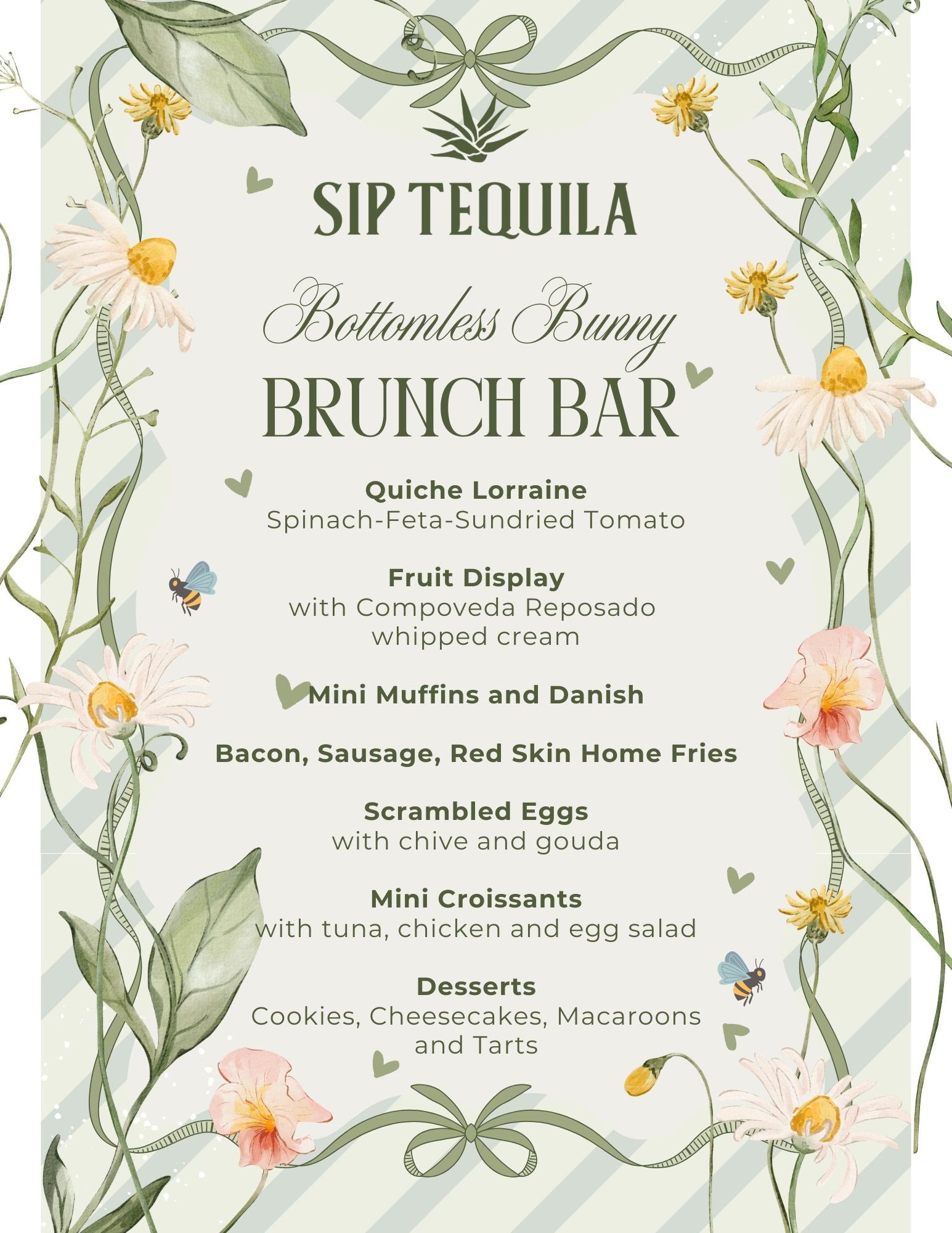 SIP TEQUILA

Bottomless Bunny
BRUNCH BAR

Quiche Lorraine
Spinach-Feta-Sundried Tomato

Fruit Display
with Compoveda Reposado whipped cream

Mini Muffins and Danish

Bacon, Sausage, Red Skin Home Fries

Scrambled Eggs
with chive and gouda

Mini Croissants
with tuna, chicken and egg salad

Desserts
Cookies, Cheesecakes, Macaroons and Tarts